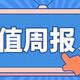 值周报